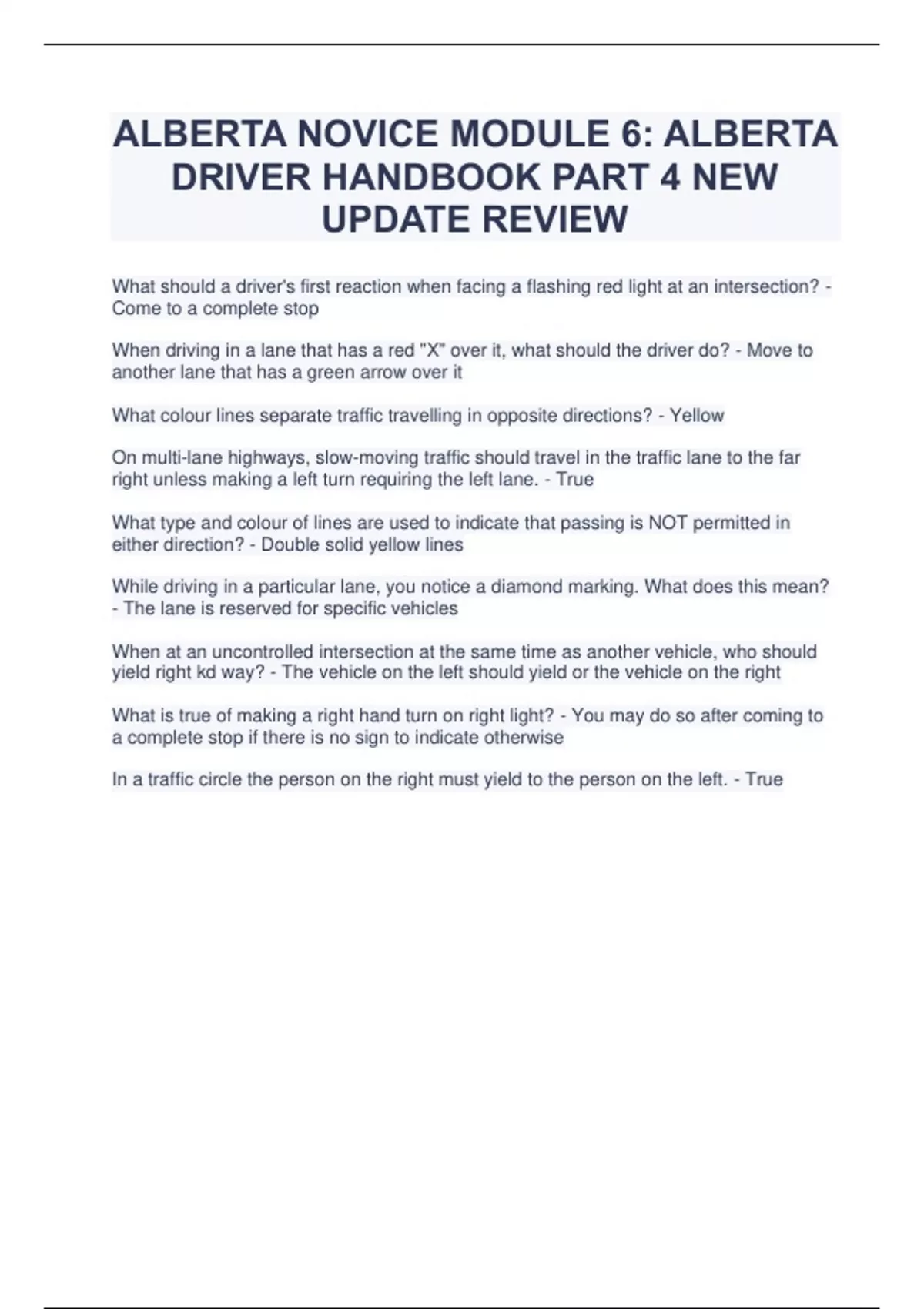 ALBERTA NOVICE MODULE 6: ALBERTA DRIVER HANDBOOK PART 4 NEW UPDATE REVIEW

What should a driver's first reaction when facing a flashing red light at an intersection? - Come to a complete stop

When driving in a lane that has a red "X" over it, what should the driver do? - Move to another lane that has a green arrow over it

What colour lines separate traffic travelling in opposite directions? - Yellow

On multi-lane highways, slow-moving traffic should travel in the traffic lane to the far right unless making a left turn requiring the left lane. - True

What type and colour of lines are used to indicate that passing is NOT permitted in either direction? - Double solid yellow lines

While driving in a particular lane, you notice a diamond marking. What does this mean? - The lane is reserved for specific vehicles

When at an uncontrolled intersection at the same time as another vehicle, who should yield right kd way? - The vehicle on the left should yield or the vehicle on the right

What is true of making a right hand turn on right light? - You may do so after coming to a complete stop if there is no sign to indicate otherwise

In a traffic circle the person on the right must yield to the person on the left. - True